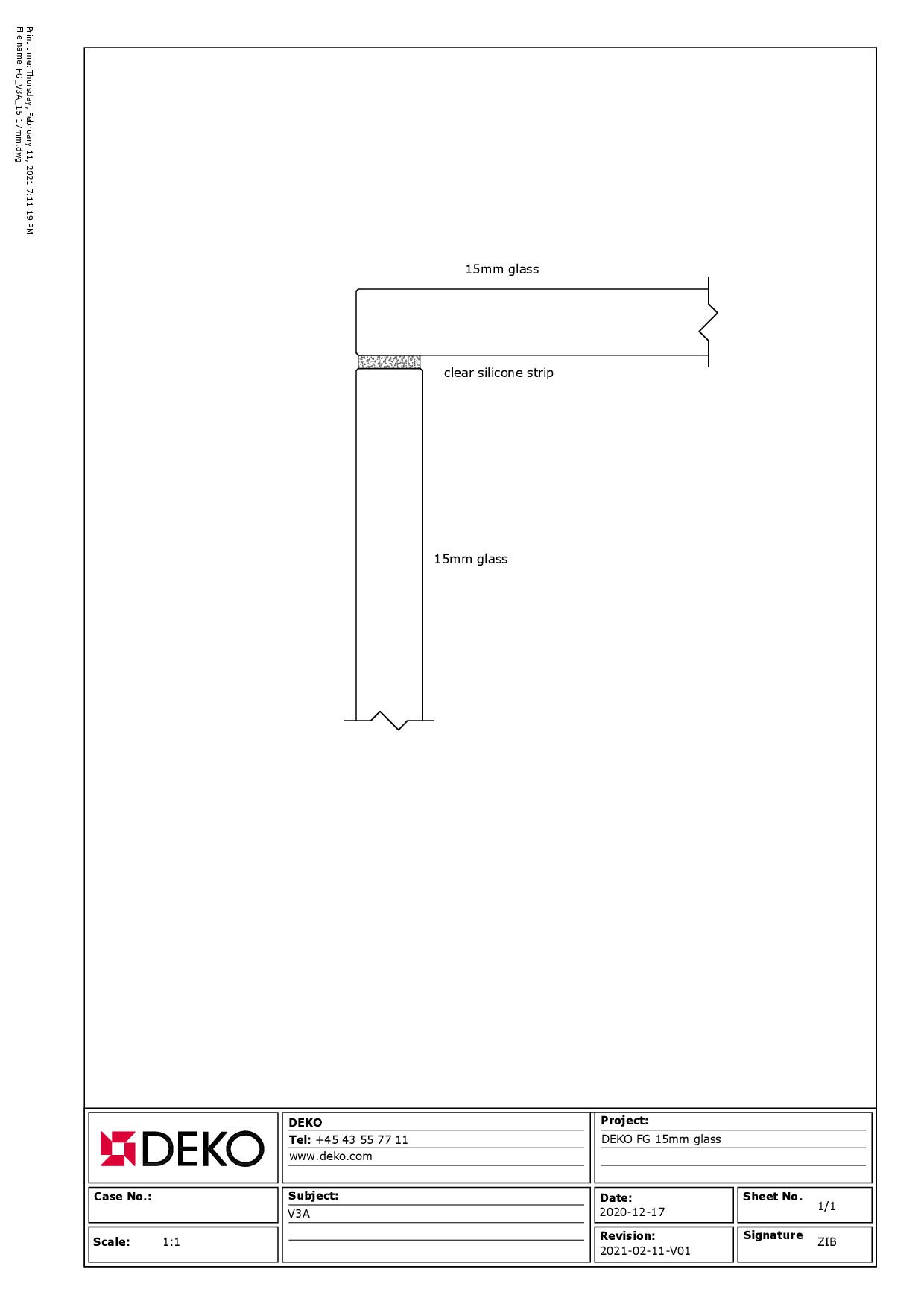 Print time: Thursday, February 11, 2021 7:11:19 PM
File name: FG_V3A_15-17mm.dwg

15mm glass

clear silicone strip

15mm glass

DEKO

DEKO
Tel: +45 43 55 77 11
www.deko.com

Project:
DEKO FG 15mm glass

Case No.:

Subject:
V3A

Date:
2020-12-17

Sheet No.
1/1

Scale: 1:1

Revision:
2021-02-11-V01

Signature
ZIB